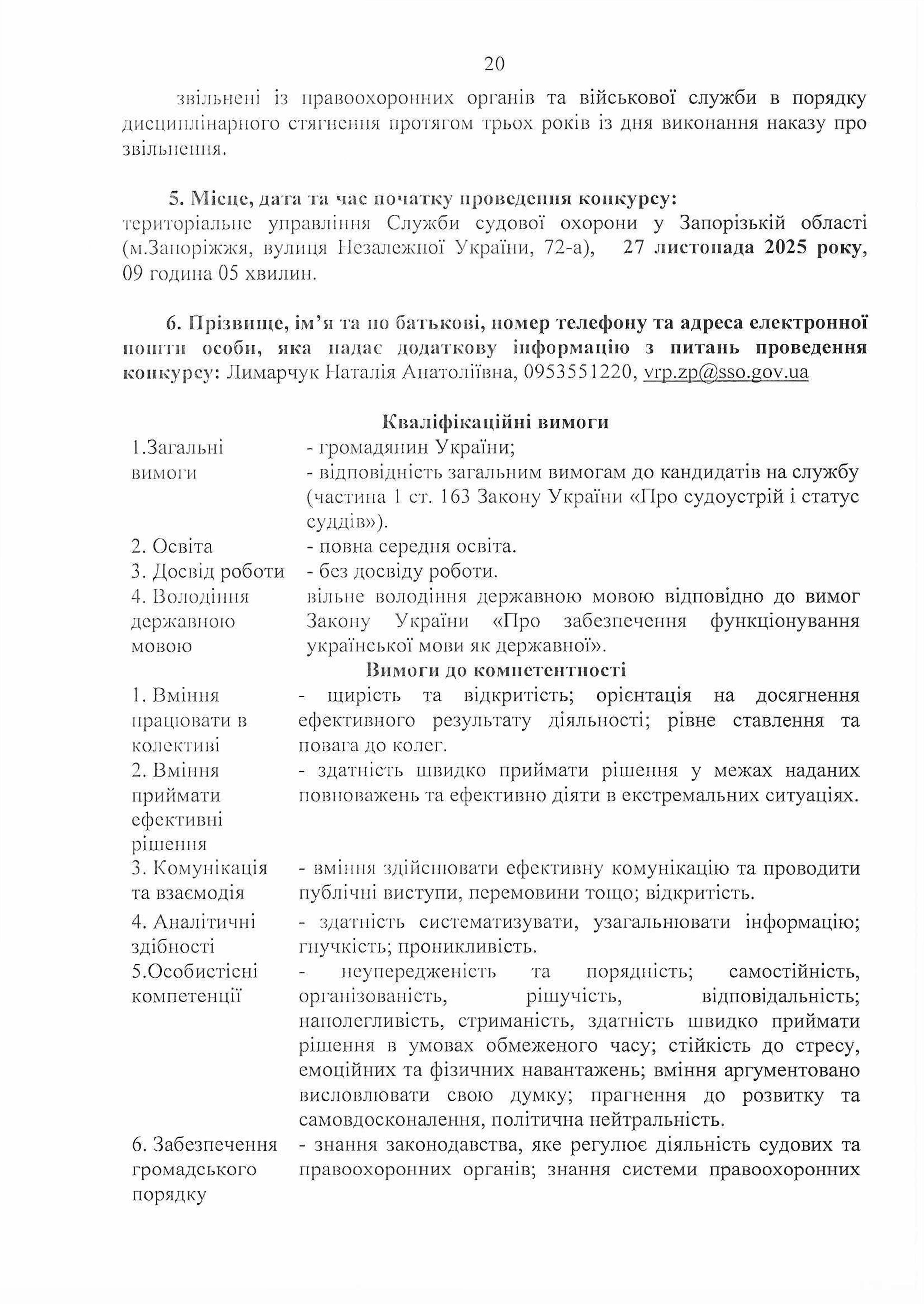 20

звільнені із правоохоронних органів та військової служби в порядку дисциплінарного стягнення протягом трьох років із дня виконання наказу про звільнення.

5. Місце, дата та час початку проведення конкурсу: територіальне управління Служби судової охорони у Запорізькій області (м.Запоріжжя, вулиця Незалежної України, 72-а), 27 листопада 2025 року, 09 година 05 хвилин.

6. Прізвище, ім'я та по батькові, номер телефону та адреса електронної пошти особи, яка надає додаткову інформацію з питань проведення конкурсу: Лимарчук Наталія Анатоліївна, 0953551220, vrp.zp@sso.gov.ua

Кваліфікаційні вимоги

| | |
|---|---|
| 1.Загальні вимоги | - громадянин України; - відповідність загальним вимогам до кандидатів на службу (частина 1 ст. 163 Закону України «Про судоустрій і статус суддів»). |
| 2. Освіта | - повна середня освіта. |
| 3. Досвід роботи | - без досвіду роботи. |
| 4. Володіння державною мовою | вільне володіння державною мовою відповідно до вимог Закону України «Про забезпечення функціонування української мови як державної». |

Вимоги до компетентності

| | |
|---|---|
| 1. Вміння працювати в колективі | - щирість та відкритість; орієнтація на досягнення ефективного результату діяльності; рівне ставлення та повага до колег. |
| 2. Вміння приймати ефективні рішення | - здатність швидко приймати рішення у межах наданих повноважень та ефективно діяти в екстремальних ситуаціях. |
| 3. Комунікація та взаємодія | - вміння здійснювати ефективну комунікацію та проводити публічні виступи, перемовини тощо; відкритість. |
| 4. Аналітичні здібності | - здатність систематизувати, узагальнювати інформацію; гнучкість; проникливість. |
| 5.Особистісні компетенції | - неупередженість та порядність; самостійність, організованість, рішучість, відповідальність; наполегливість, стриманість, здатність швидко приймати рішення в умовах обмеженого часу; стійкість до стресу, емоційних та фізичних навантажень; вміння аргументовано висловлювати свою думку; прагнення до розвитку та самовдосконалення, політична нейтральність. |
| 6. Забезпечення громадського порядку | - знання законодавства, яке регулює діяльність судових та правоохоронних органів; знання системи правоохоронних |